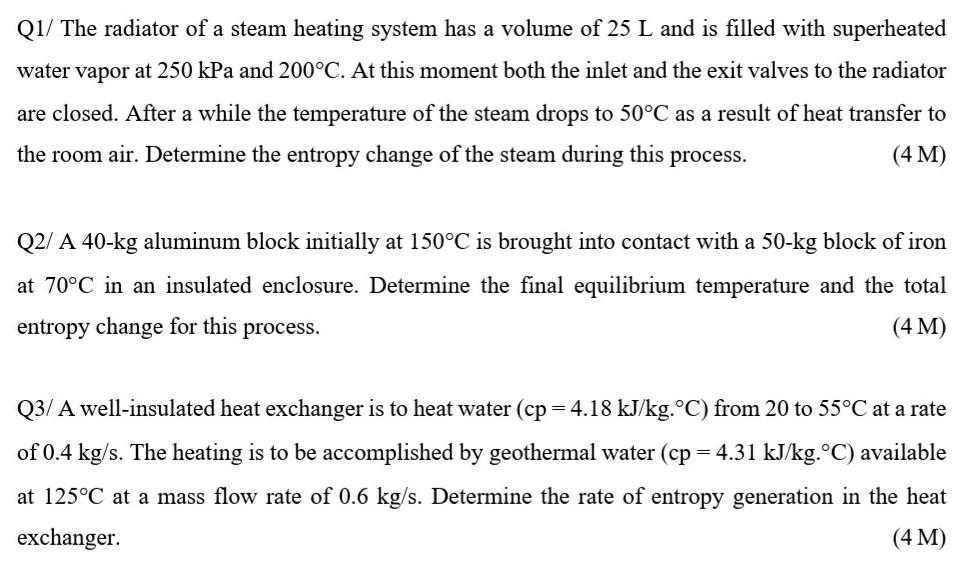 Q1/ The radiator of a steam heating system has a volume of 25 L and is filled with superheated water vapor at 250 kPa and 200°C. At this moment both the inlet and the exit valves to the radiator are closed. After a while the temperature of the steam drops to 50°C as a result of heat transfer to the room air. Determine the entropy change of the steam during this process. (4 M)

Q2/ A 40-kg aluminum block initially at 150°C is brought into contact with a 50-kg block of iron at 70°C in an insulated enclosure. Determine the final equilibrium temperature and the total entropy change for this process. (4 M)

Q3/ A well-insulated heat exchanger is to heat water (cp = 4.18 kJ/kg.°C) from 20 to 55°C at a rate of 0.4 kg/s. The heating is to be accomplished by geothermal water (cp = 4.31 kJ/kg.°C) available at 125°C at a mass flow rate of 0.6 kg/s. Determine the rate of entropy generation in the heat exchanger. (4 M)